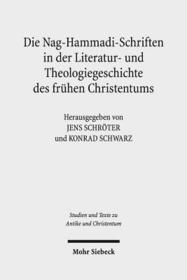 Die Nag-Hammadi-Schriften in der Literatur- und Theologiegeschichte des frühen Christentums

Herausgegeben von
JENS SCHRÖTER
und KONRAD SCHWARZ

Studien und Texte zu
Antike und Christentum

Mohr Siebeck